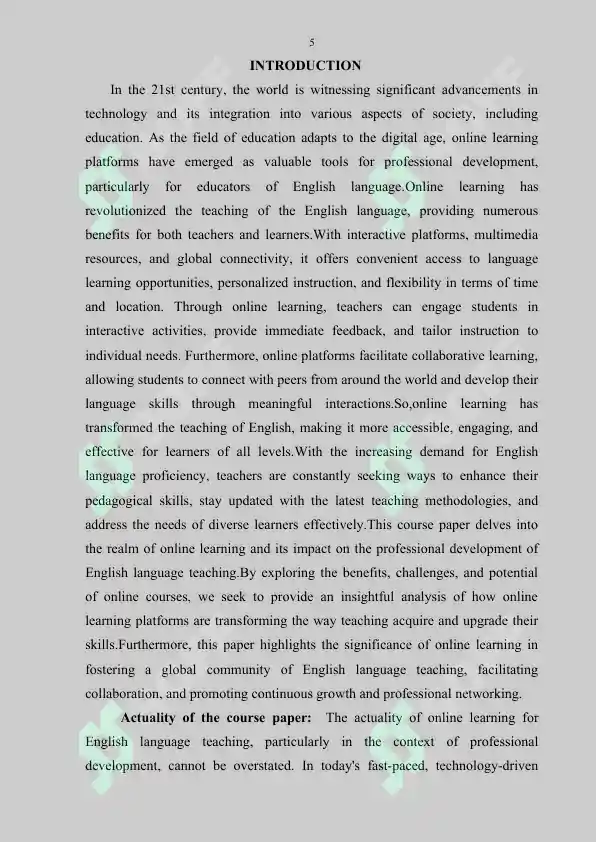 5

INTRODUCTION

In the 21st century, the world is witnessing significant advancements in technology and its integration into various aspects of society, including education. As the field of education adapts to the digital age, online learning platforms have emerged as valuable tools for professional development, particularly for educators of English language.Online learning has revolutionized the teaching of the English language, providing numerous benefits for both teachers and learners.With interactive platforms, multimedia resources, and global connectivity, it offers convenient access to language learning opportunities, personalized instruction, and flexibility in terms of time and location. Through online learning, teachers can engage students in interactive activities, provide immediate feedback, and tailor instruction to individual needs. Furthermore, online platforms facilitate collaborative learning, allowing students to connect with peers from around the world and develop their language skills through meaningful interactions.So,online learning has transformed the teaching of English, making it more accessible, engaging, and effective for learners of all levels.With the increasing demand for English language proficiency, teachers are constantly seeking ways to enhance their pedagogical skills, stay updated with the latest teaching methodologies, and address the needs of diverse learners effectively.This course paper delves into the realm of online learning and its impact on the professional development of English language teaching.By exploring the benefits, challenges, and potential of online courses, we seek to provide an insightful analysis of how online learning platforms are transforming the way teaching acquire and upgrade their skills.Furthermore, this paper highlights the significance of online learning in fostering a global community of English language teaching, facilitating collaboration, and promoting continuous growth and professional networking.

Actuality of the course paper: The actuality of online learning for English language teaching, particularly in the context of professional development, cannot be overstated. In today's fast-paced, technology-driven